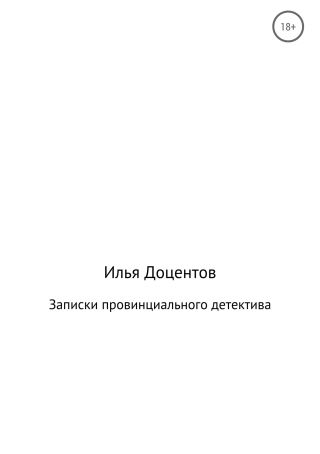 18+

Илья Доцентов

Записки провинциального детектива